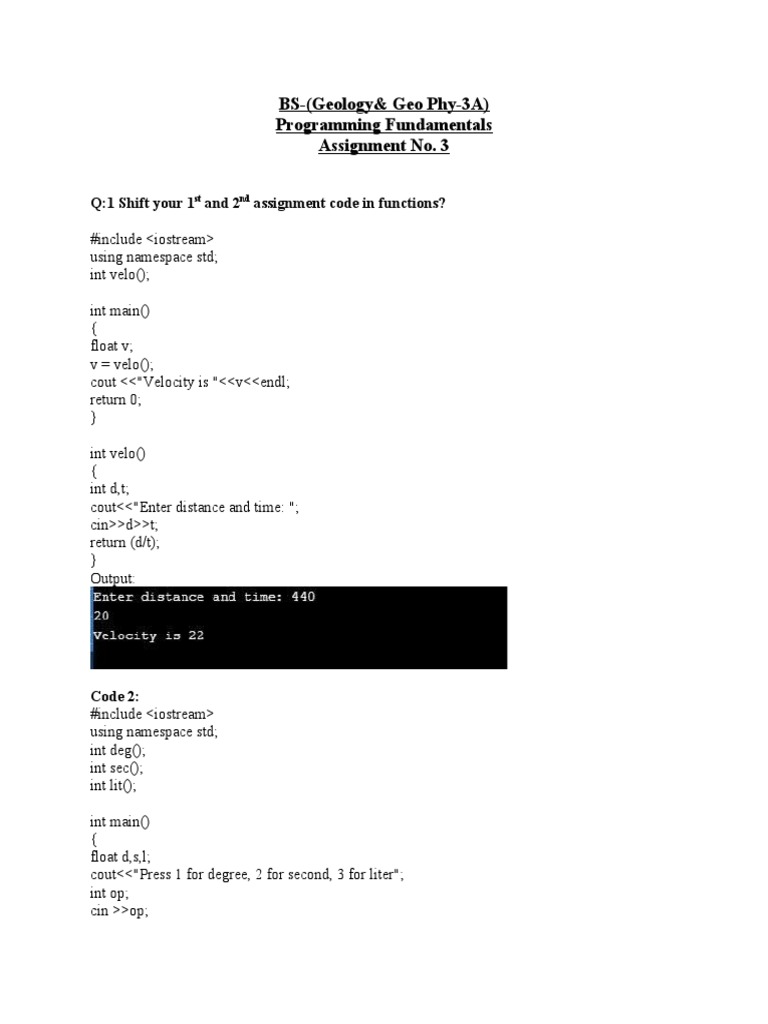 BS-(Geology& Geo Phy-3A)
Programming Fundamentals
Assignment No. 3

Q:1 Shift your 1$^{st}$ and 2$^{nd}$ assignment code in functions?

#include <iostream>
using namespace std;
int velo();

int main()
{
float v;
v = velo();
cout <<"Velocity is "<<v<<endl;
return 0;
}

int velo()
{
int d,t;
cout<<"Enter distance and time: ";
cin>>d>>t;
return (d/t);
}
Output:
Enter distance and time: 440
20
Velocity is 22

Code 2:
#include <iostream>
using namespace std;
int deg();
int sec();
int lit();

int main()
{
float d,s,l;
cout<<"Press 1 for degree, 2 for second, 3 for liter";
int op;
cin >>op;